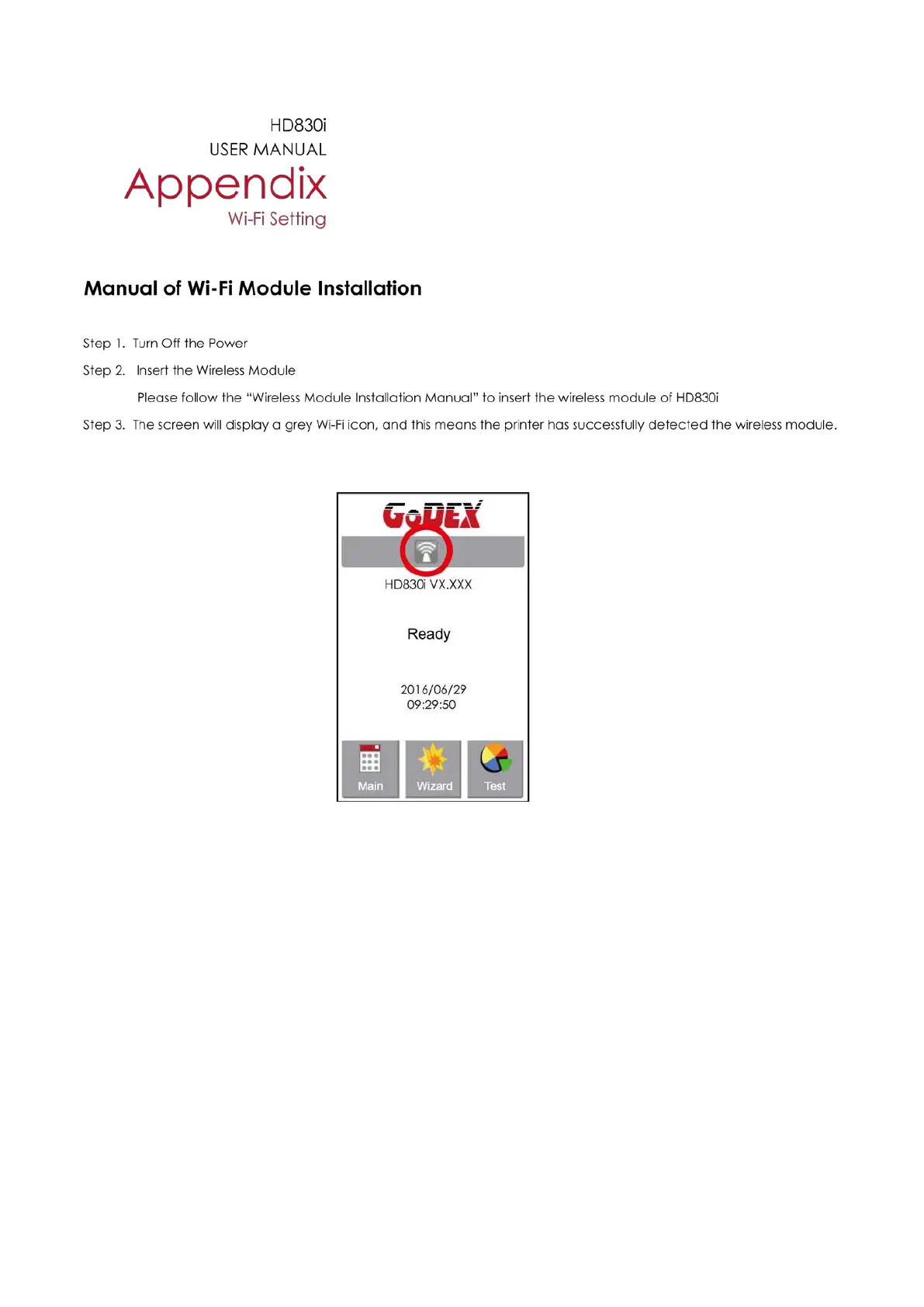 HD830i
USER MANUAL
Appendix
Wi-Fi Setting

Manual of Wi-Fi Module Installation

Step 1. Turn Off the Power

Step 2. Insert the Wireless Module

Please follow the "Wireless Module Installation Manual" to insert the wireless module of HD830i

Step 3. The screen will display a grey Wi-Fi icon, and this means the printer has successfully detected the wireless module.

GoDEX

HD830i VX.XXX

Ready

2016/06/29
09:29:50

Main Wizard Test